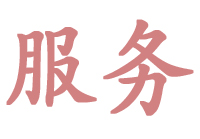 服务